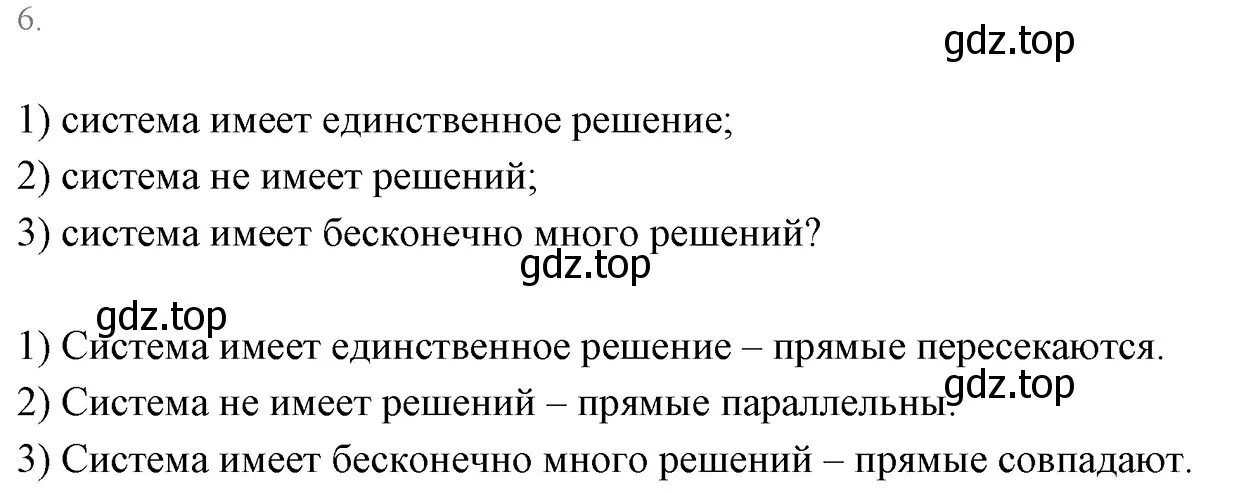 6.

gdz.top

1) система имеет единственное решение;

2) система не имеет решений;

3) система имеет бесконечно много решений?

gdz.top

gdz.top

1) Система имеет единственное решение – прямые пересекаются.

gdz.top

2) Система не имеет решений – прямые параллельны.

3) Система имеет бесконечно много решений – прямые совпадают.